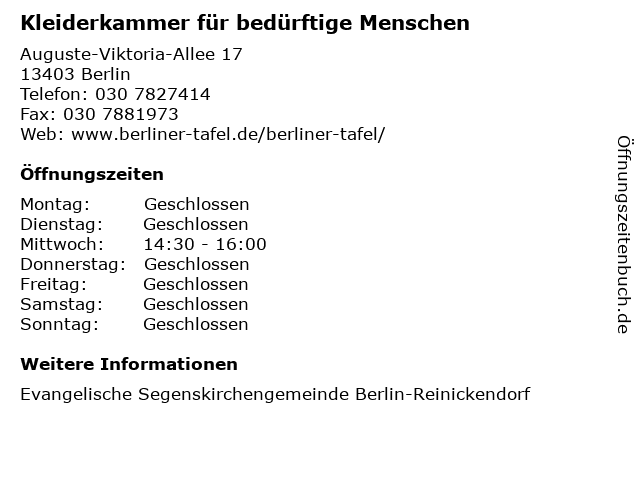 Kleiderkammer für bedürftige Menschen

Auguste-Viktoria-Allee 17
13403 Berlin
Telefon: 030 7827414
Fax: 030 7881973
Web: www.berliner-tafel.de/berliner-tafel/

Öffnungszeiten

| Montag: | Geschlossen |
|---|---|
| Dienstag: | Geschlossen |
| Mittwoch: | 14:30 - 16:00 |
| Donnerstag: | Geschlossen |
| Freitag: | Geschlossen |
| Samstag: | Geschlossen |
| Sonntag: | Geschlossen |

Weitere Informationen

Evangelische Segenskirchengemeinde Berlin-Reinickendorf

Öffnungszeitenbuch.de